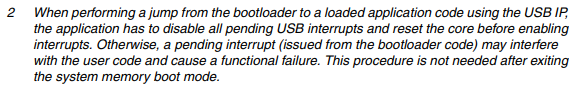 2 When performing a jump from the bootloader to a loaded application code using the USB IP, the application has to disable all pending USB interrupts and reset the core before enabling interrupts. Otherwise, a pending interrupt (issued from the bootloader code) may interfere with the user code and cause a functional failure. This procedure is not needed after exiting the system memory boot mode.